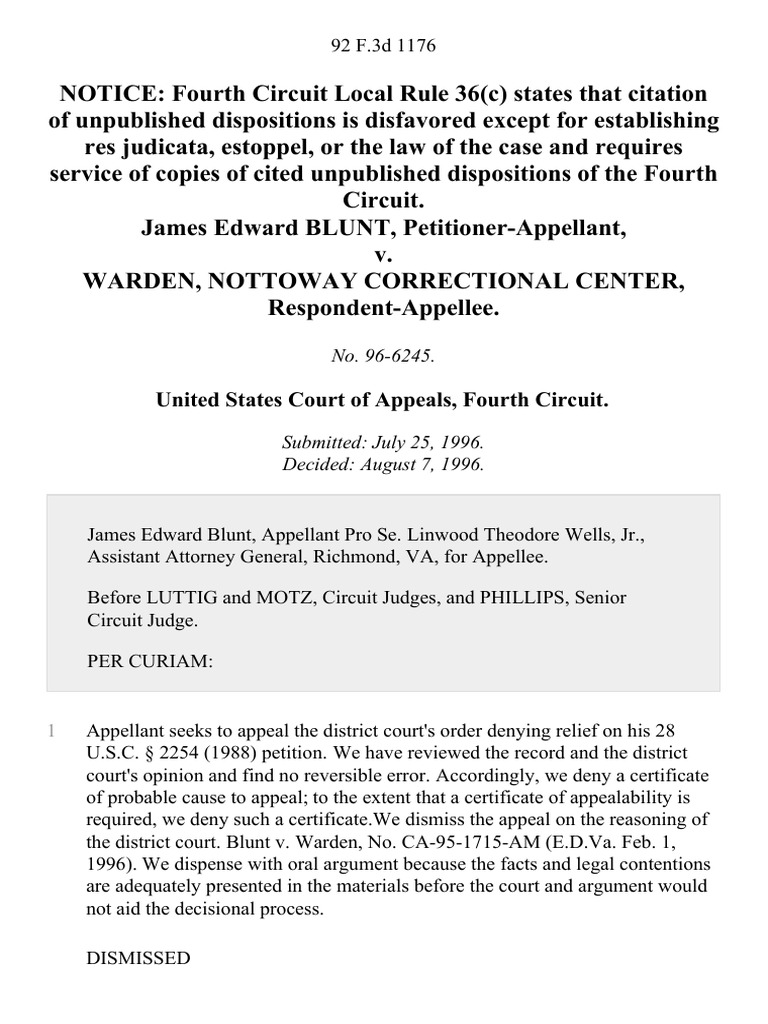 92 F.3d 1176

NOTICE: Fourth Circuit Local Rule 36(c) states that citation of unpublished dispositions is disfavored except for establishing res judicata, estoppel, or the law of the case and requires service of copies of cited unpublished dispositions of the Fourth Circuit.
James Edward BLUNT, Petitioner-Appellant,
v.
WARDEN, NOTTOWAY CORRECTIONAL CENTER, Respondent-Appellee.

No. 96-6245.

United States Court of Appeals, Fourth Circuit.

Submitted: July 25, 1996.
Decided: August 7, 1996.

James Edward Blunt, Appellant Pro Se. Linwood Theodore Wells, Jr., Assistant Attorney General, Richmond, VA, for Appellee.

Before LUTTIG and MOTZ, Circuit Judges, and PHILLIPS, Senior Circuit Judge.

PER CURIAM:

1 Appellant seeks to appeal the district court's order denying relief on his 28 U.S.C. § 2254 (1988) petition. We have reviewed the record and the district court's opinion and find no reversible error. Accordingly, we deny a certificate of probable cause to appeal; to the extent that a certificate of appealability is required, we deny such a certificate.We dismiss the appeal on the reasoning of the district court. Blunt v. Warden, No. CA-95-1715-AM (E.D.Va. Feb. 1, 1996). We dispense with oral argument because the facts and legal contentions are adequately presented in the materials before the court and argument would not aid the decisional process.

DISMISSED